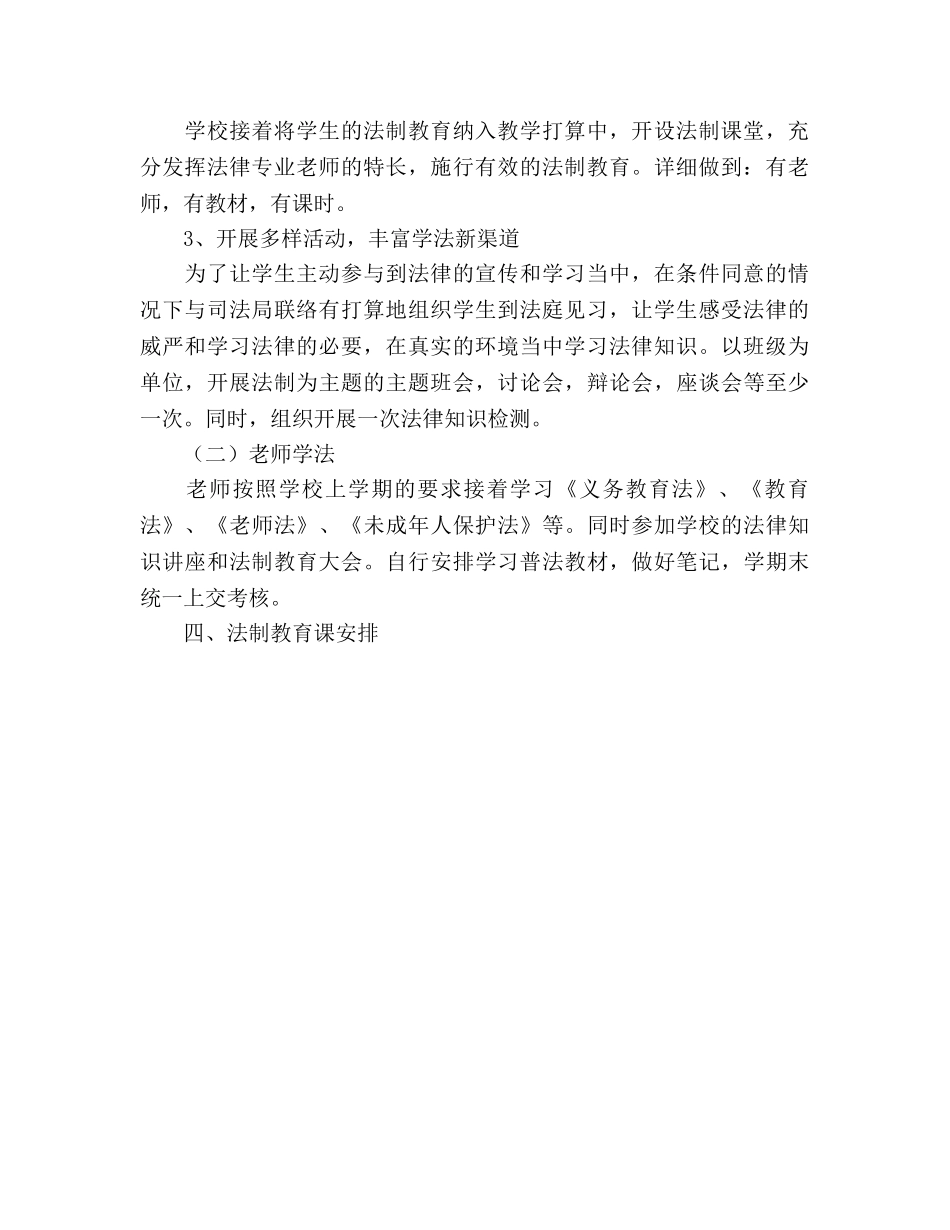 学校接着将学生的法制教育纳入教学打算中，开设法制课堂，充分发挥法律专业老师的特长，施行有效的法制教育。详细做到：有老师，有教材，有课时。

3、开展多样活动，丰富学法新渠道

为了让学生主动参与到法律的宣传和学习当中，在条件同意的情况下与司法局联络有打算地组织学生到法庭见习，让学生感受法律的威严和学习法律的必要，在真实的环境当中学习法律知识。以班级为单位，开展法制为主题的主题班会，讨论会，辩论会，座谈会等至少一次。同时，组织开展一次法律知识检测。

（二）老师学法

老师按照学校上学期的要求接着学习《义务教育法》、《教育法》、《老师法》、《未成年人保护法》等。同时参加学校的法律知识讲座和法制教育大会。自行安排学习普法教材，做好笔记，学期末统一上交考核。

四、法制教育课安排